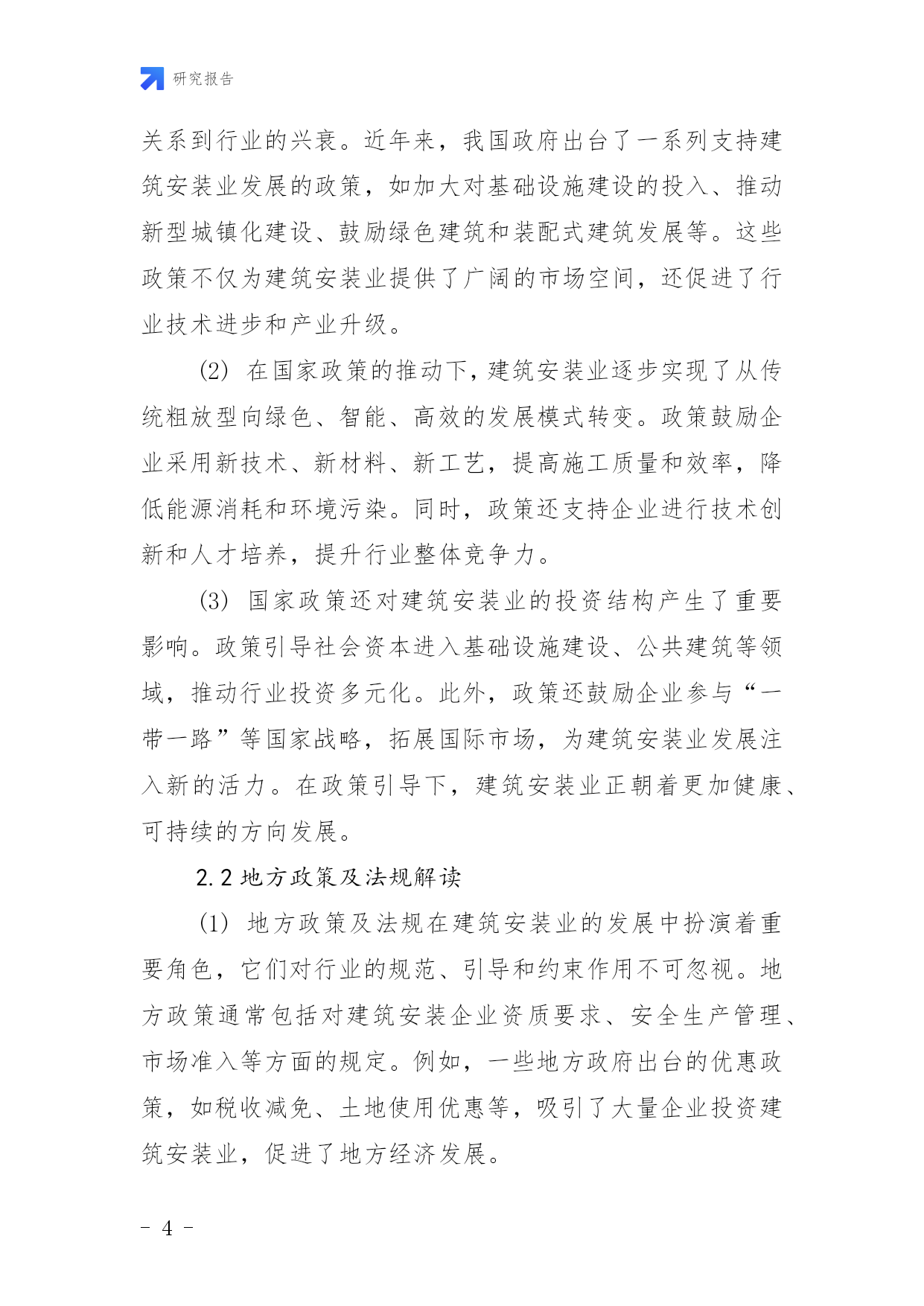 研究报告

关系到行业的兴衰。近年来，我国政府出台了一系列支持建筑安装业发展的政策，如加大对基础设施建设的投入、推动新型城镇化建设、鼓励绿色建筑和装配式建筑发展等。这些政策不仅为建筑安装业提供了广阔的市场空间，还促进了行业技术进步和产业升级。

(2) 在国家政策的推动下，建筑安装业逐步实现了从传统粗放型向绿色、智能、高效的发展模式转变。政策鼓励企业采用新技术、新材料、新工艺，提高施工质量和效率，降低能源消耗和环境污染。同时，政策还支持企业进行技术创新和人才培养，提升行业整体竞争力。

(3) 国家政策还对建筑安装业的投资结构产生了重要影响。政策引导社会资本进入基础设施建设、公共建筑等领域，推动行业投资多元化。此外，政策还鼓励企业参与“一带一路”等国家战略，拓展国际市场，为建筑安装业发展注入新的活力。在政策引导下，建筑安装业正朝着更加健康、可持续的方向发展。

2.2 地方政策及法规解读

(1) 地方政策及法规在建筑安装业的发展中扮演着重要角色，它们对行业的规范、引导和约束作用不可忽视。地方政策通常包括对建筑安装企业资质要求、安全生产管理、市场准入等方面的规定。例如，一些地方政府出台的优惠政策，如税收减免、土地使用优惠等，吸引了大量企业投资建筑安装业，促进了地方经济发展。

- 4 -